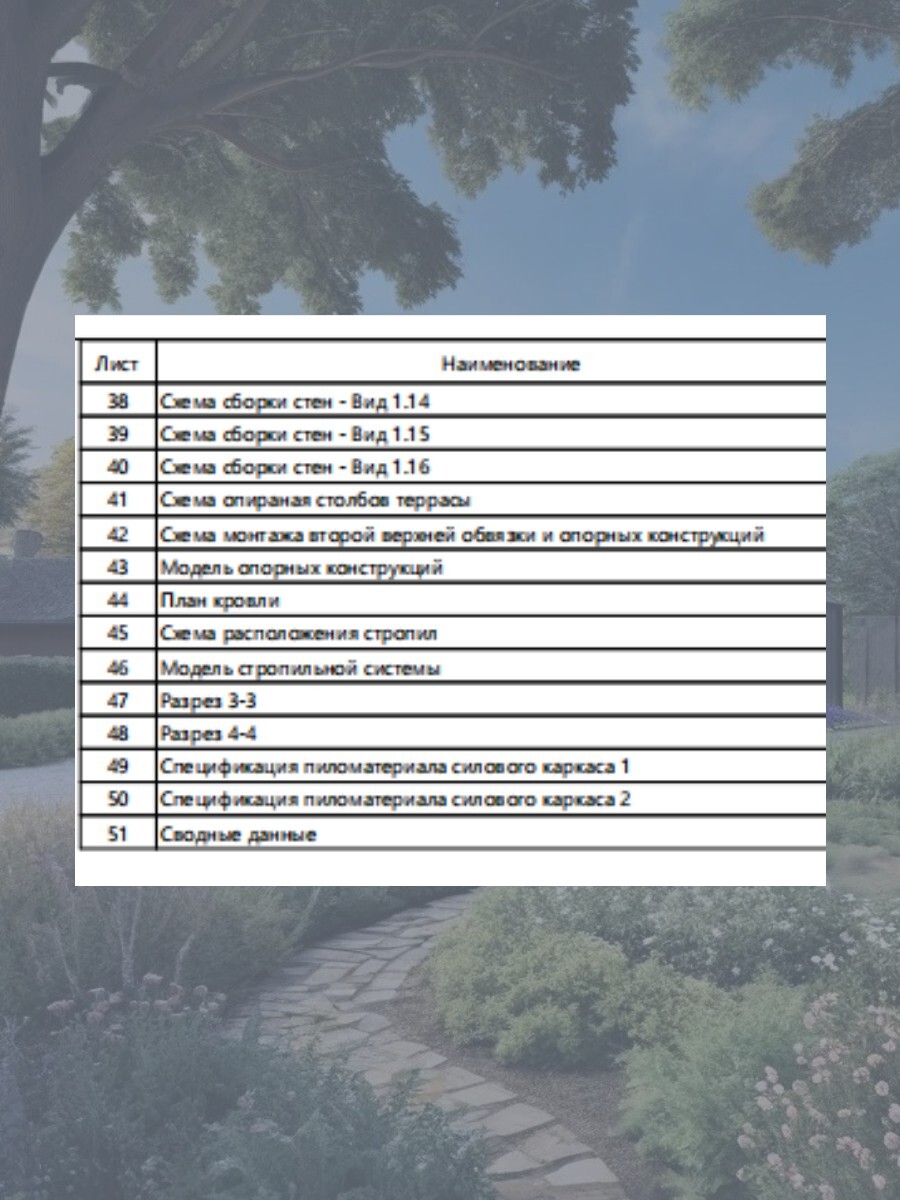 | Лист | Наименование |
|---|---|
| 38 | Схема сборки стен - Вид 1.14 |
| 39 | Схема сборки стен - Вид 1.15 |
| 40 | Схема сборки стен - Вид 1.16 |
| 41 | Схема опираная столбов террасы |
| 42 | Схема монтажа второй верхней обвязки и опорных конструкций |
| 43 | Модель опорных конструкций |
| 44 | План кровли |
| 45 | Схема расположения стропил |
| 46 | Модель стропильной системы |
| 47 | Разрез 3-3 |
| 48 | Разрез 4-4 |
| 49 | Спецификация пиломатериала силового каркаса 1 |
| 50 | Спецификация пиломатериала силового каркаса 2 |
| 51 | Сводные данные |